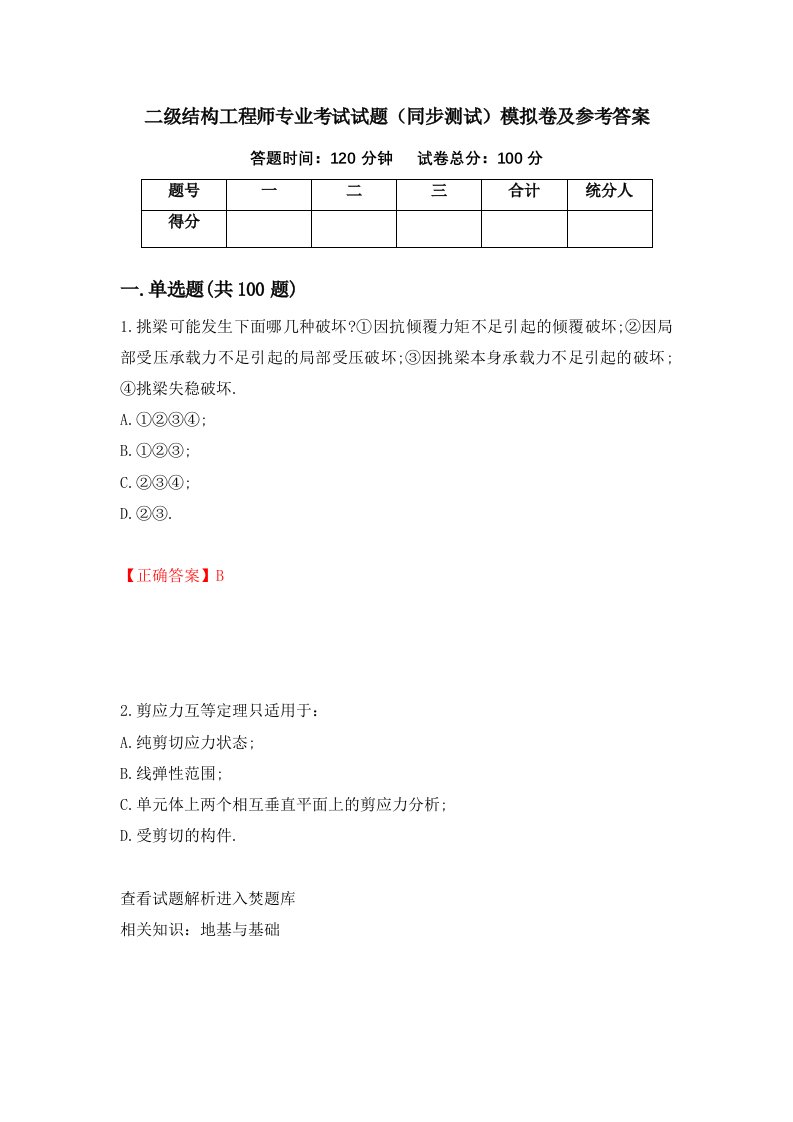 二级结构工程师专业考试试题（同步测试）模拟卷及参考答案

答题时间：120 分钟　　试卷总分：100 分

| 题号 | 一 | 二 | 三 | 合计 | 统分人 |
|---|---|---|---|---|---|
| 得分 | | | | | |

一.单选题(共 100 题)

1.挑梁可能发生下面哪几种破坏?①因抗倾覆力矩不足引起的倾覆破坏;②因局部受压承载力不足引起的局部受压破坏;③因挑梁本身承载力不足引起的破坏;④挑梁失稳破坏.

A.①②③④;

B.①②③;

C.②③④;

D.②③.

【正确答案】B

2.剪应力互等定理只适用于：

A.纯剪切应力状态;

B.线弹性范围;

C.单元体上两个相互垂直平面上的剪应力分析;

D.受剪切的构件.

查看试题解析进入焚题库

相关知识：地基与基础